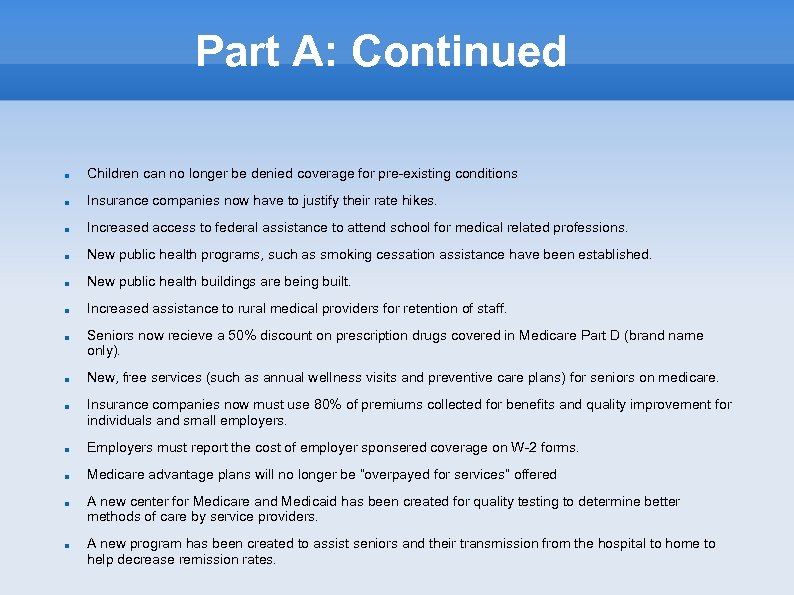 Part A: Continued

- Children can no longer be denied coverage for pre-existing conditions
- Insurance companies now have to justify their rate hikes.
- Increased access to federal assistance to attend school for medical related professions.
- New public health programs, such as smoking cessation assistance have been established.
- New public health buildings are being built.
- Increased assistance to rural medical providers for retention of staff.
- Seniors now recieve a 50% discount on prescription drugs covered in Medicare Part D (brand name only).
- New, free services (such as annual wellness visits and preventive care plans) for seniors on medicare.
- Insurance companies now must use 80% of premiums collected for benefits and quality improvement for individuals and small employers.
- Employers must report the cost of employer sponsered coverage on W-2 forms.
- Medicare advantage plans will no longer be "overpayed for services" offered
- A new center for Medicare and Medicaid has been created for quality testing to determine better methods of care by service providers.
- A new program has been created to assist seniors and their transmission from the hospital to home to help decrease remission rates.